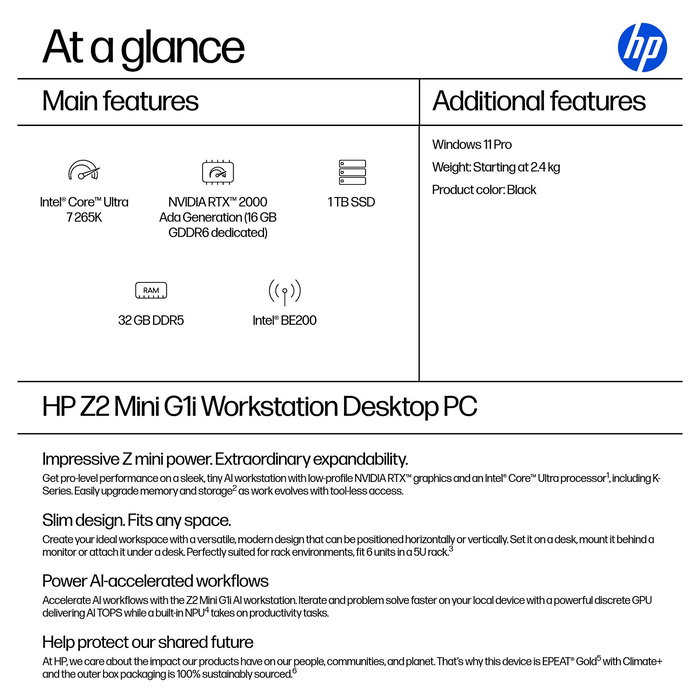 At a glance

hp

Main features

Intel® Core™ Ultra 7 265K

NVIDIA RTX™ 2000 Ada Generation (16 GB GDDR6 dedicated)

1 TB SSD

RAM

32 GB DDR5

Intel® BE200

Additional features

Windows 11 Pro

Weight: Starting at 2.4 kg

Product color: Black

HP Z2 Mini G1i Workstation Desktop PC

Impressive Z mini power. Extraordinary expandability.

Get pro-level performance on a sleek, tiny AI workstation with low-profile NVIDIA RTX™ graphics and an Intel® Core™ Ultra processor$^1$, including K-Series. Easily upgrade memory and storage$^2$ as work evolves with tool-less access.

Slim design. Fits any space.

Create your ideal workspace with a versatile, modern design that can be positioned horizontally or vertically. Set it on a desk, mount it behind a monitor or attach it under a desk. Perfectly suited for rack environments, fit 6 units in a 5U rack.$^3$

Power AI-accelerated workflows

Accelerate AI workflows with the Z2 Mini G1i AI workstation. Iterate and problem solve faster on your local device with a powerful discrete GPU delivering AI TOPS while a built-in NPU$^4$ takes on productivity tasks.

Help protect our shared future

At HP, we care about the impact our products have on our people, communities, and planet. That's why this device is EPEAT® Gold$^5$ with Climate+ and the outer box packaging is 100% sustainably sourced.$^6$